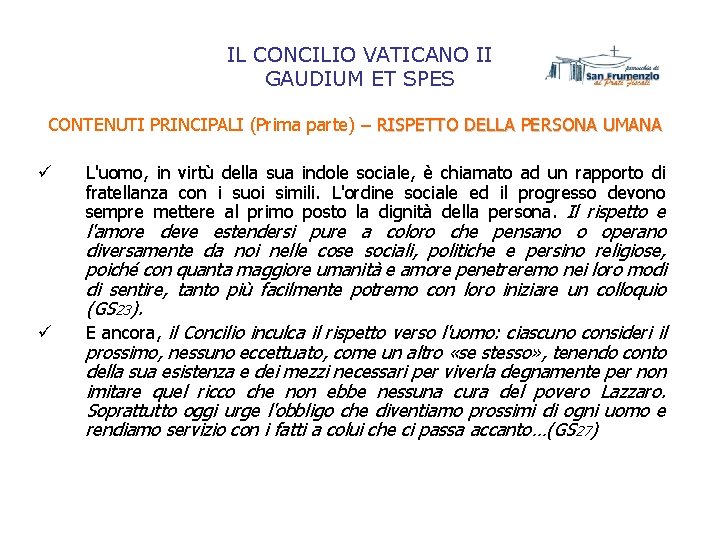 IL CONCILIO VATICANO II
GAUDIUM ET SPES

parrocchia di
San Frumenzio
ai Prati Fiscali

CONTENUTI PRINCIPALI (Prima parte) – RISPETTO DELLA PERSONA UMANA

✓ L'uomo, in virtù della sua indole sociale, è chiamato ad un rapporto di fratellanza con i suoi simili. L'ordine sociale ed il progresso devono sempre mettere al primo posto la dignità della persona. Il rispetto e l'amore deve estendersi pure a coloro che pensano o operano diversamente da noi nelle cose sociali, politiche e persino religiose, poiché con quanta maggiore umanità e amore penetreremo nei loro modi di sentire, tanto più facilmente potremo con loro iniziare un colloquio (GS23).

✓ E ancora, il Concilio inculca il rispetto verso l'uomo: ciascuno consideri il prossimo, nessuno eccettuato, come un altro «se stesso», tenendo conto della sua esistenza e dei mezzi necessari per viverla degnamente per non imitare quel ricco che non ebbe nessuna cura del povero Lazzaro. Soprattutto oggi urge l'obbligo che diventiamo prossimi di ogni uomo e rendiamo servizio con i fatti a colui che ci passa accanto…(GS27)